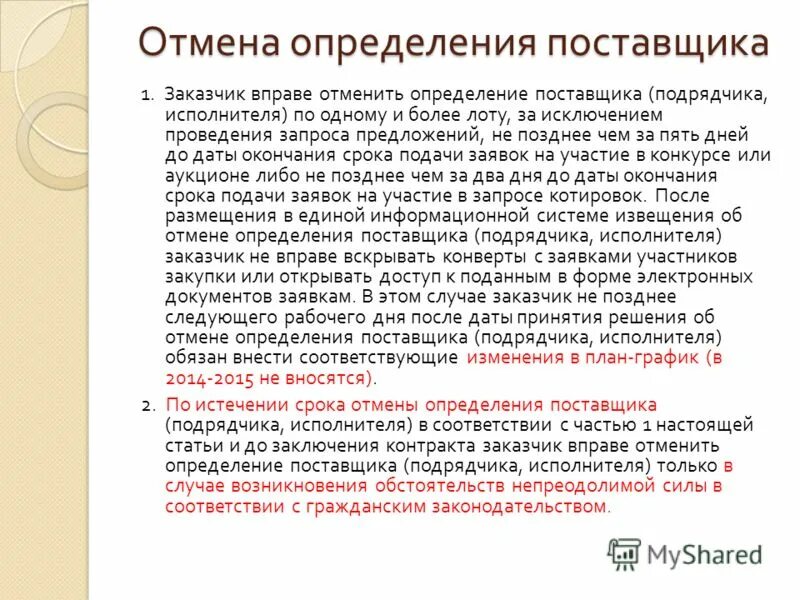 Отмена определения поставщика

1. Заказчик вправе отменить определение поставщика (подрядчика, исполнителя) по одному и более лоту, за исключением проведения запроса предложений, не позднее чем за пять дней до даты окончания срока подачи заявок на участие в конкурсе или аукционе либо не позднее чем за два дня до даты окончания срока подачи заявок на участие в запросе котировок. После размещения в единой информационной системе извещения об отмене определения поставщика (подрядчика, исполнителя) заказчик не вправе вскрывать конверты с заявками участников закупки или открывать доступ к поданным в форме электронных документов заявкам. В этом случае заказчик не позднее следующего рабочего дня после даты принятия решения об отмене определения поставщика (подрядчика, исполнителя) обязан внести соответствующие изменения в план-график (в 2014-2015 не вносятся).

2. По истечении срока отмены определения поставщика (подрядчика, исполнителя) в соответствии с частью 1 настоящей статьи и до заключения контракта заказчик вправе отменить определение поставщика (подрядчика, исполнителя) только в случае возникновения обстоятельств непреодолимой силы в соответствии с гражданским законодательством.

MyShared